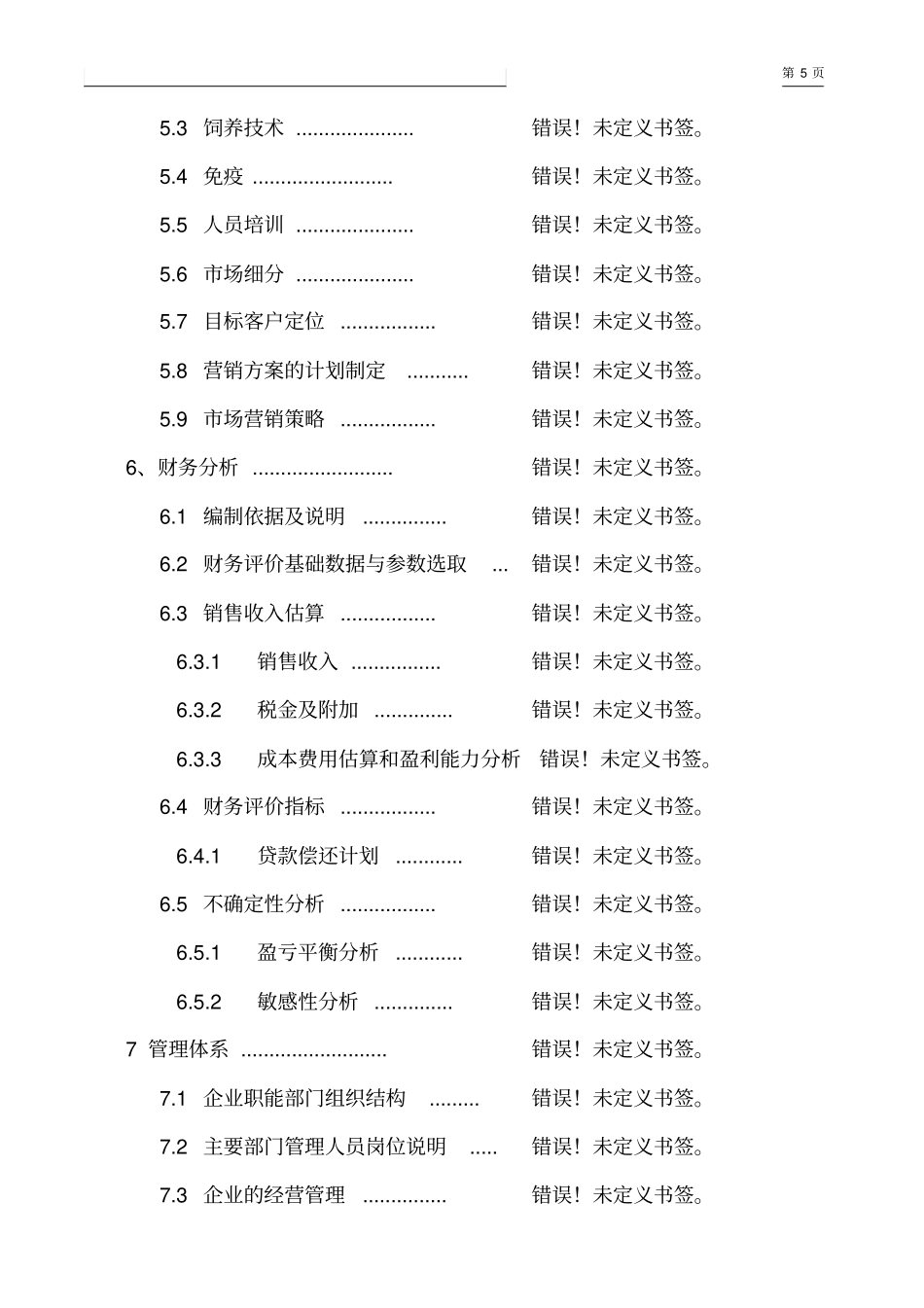 第 5 页

5.3 饲养技术 .................... 错误！未定义书签。

5.4 免疫 ........................ 错误！未定义书签。

5.5 人员培训 .................... 错误！未定义书签。

5.6 市场细分 .................... 错误！未定义书签。

5.7 目标客户定位 ................ 错误！未定义书签。

5.8 营销方案的计划制定 .......... 错误！未定义书签。

5.9 市场营销策略 ................ 错误！未定义书签。

6、财务分析 ........................ 错误！未定义书签。

6.1 编制依据及说明 .............. 错误！未定义书签。

6.2 财务评价基础数据与参数选取 ... 错误！未定义书签。

6.3 销售收入估算 ................ 错误！未定义书签。

6.3.1 销售收入 ............... 错误！未定义书签。

6.3.2 税金及附加 ............. 错误！未定义书签。

6.3.3 成本费用估算和盈利能力分析 错误！未定义书签。

6.4 财务评价指标 ................ 错误！未定义书签。

6.4.1 贷款偿还计划 ........... 错误！未定义书签。

6.5 不确定性分析 ................ 错误！未定义书签。

6.5.1 盈亏平衡分析 ........... 错误！未定义书签。

6.5.2 敏感性分析 ............. 错误！未定义书签。

7 管理体系 ......................... 错误！未定义书签。

7.1 企业职能部门组织结构 ........ 错误！未定义书签。

7.2 主要部门管理人员岗位说明 ..... 错误！未定义书签。

7.3 企业的经营管理 .............. 错误！未定义书签。